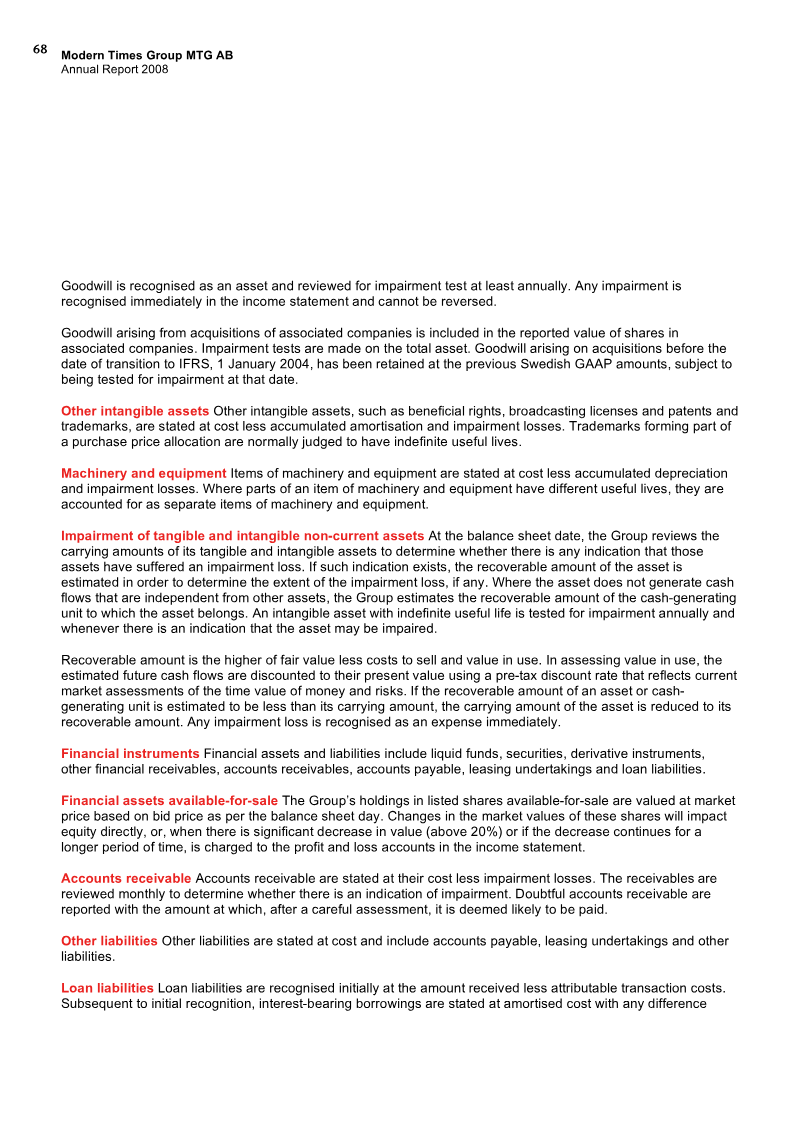 68
Modern Times Group MTG AB
Annual Report 2008

Goodwill is recognised as an asset and reviewed for impairment test at least annually. Any impairment is recognised immediately in the income statement and cannot be reversed.

Goodwill arising from acquisitions of associated companies is included in the reported value of shares in associated companies. Impairment tests are made on the total asset. Goodwill arising on acquisitions before the date of transition to IFRS, 1 January 2004, has been retained at the previous Swedish GAAP amounts, subject to being tested for impairment at that date.

Other intangible assets Other intangible assets, such as beneficial rights, broadcasting licenses and patents and trademarks, are stated at cost less accumulated amortisation and impairment losses. Trademarks forming part of a purchase price allocation are normally judged to have indefinite useful lives.

Machinery and equipment Items of machinery and equipment are stated at cost less accumulated depreciation and impairment losses. Where parts of an item of machinery and equipment have different useful lives, they are accounted for as separate items of machinery and equipment.

Impairment of tangible and intangible non-current assets At the balance sheet date, the Group reviews the carrying amounts of its tangible and intangible assets to determine whether there is any indication that those assets have suffered an impairment loss. If such indication exists, the recoverable amount of the asset is estimated in order to determine the extent of the impairment loss, if any. Where the asset does not generate cash flows that are independent from other assets, the Group estimates the recoverable amount of the cash-generating unit to which the asset belongs. An intangible asset with indefinite useful life is tested for impairment annually and whenever there is an indication that the asset may be impaired.

Recoverable amount is the higher of fair value less costs to sell and value in use. In assessing value in use, the estimated future cash flows are discounted to their present value using a pre-tax discount rate that reflects current market assessments of the time value of money and risks. If the recoverable amount of an asset or cash-generating unit is estimated to be less than its carrying amount, the carrying amount of the asset is reduced to its recoverable amount. Any impairment loss is recognised as an expense immediately.

Financial instruments Financial assets and liabilities include liquid funds, securities, derivative instruments, other financial receivables, accounts receivables, accounts payable, leasing undertakings and loan liabilities.

Financial assets available-for-sale The Group's holdings in listed shares available-for-sale are valued at market price based on bid price as per the balance sheet day. Changes in the market values of these shares will impact equity directly, or, when there is significant decrease in value (above 20%) or if the decrease continues for a longer period of time, is charged to the profit and loss accounts in the income statement.

Accounts receivable Accounts receivable are stated at their cost less impairment losses. The receivables are reviewed monthly to determine whether there is an indication of impairment. Doubtful accounts receivable are reported with the amount at which, after a careful assessment, it is deemed likely to be paid.

Other liabilities Other liabilities are stated at cost and include accounts payable, leasing undertakings and other liabilities.

Loan liabilities Loan liabilities are recognised initially at the amount received less attributable transaction costs. Subsequent to initial recognition, interest-bearing borrowings are stated at amortised cost with any difference